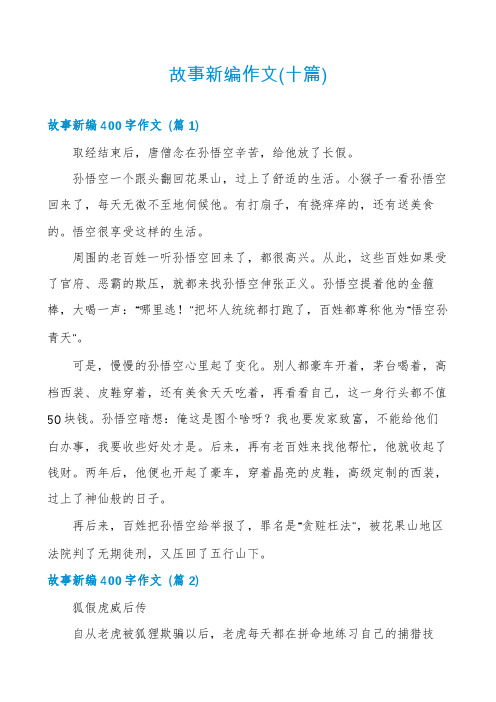 故事新编作文(十篇)

故事新编400字作文（篇1）

取经结束后，唐僧念在孙悟空辛苦，给他放了长假。

孙悟空一个跟头翻回花果山，过上了舒适的生活。小猴子一看孙悟空回来了，每天无微不至地伺候他。有打扇子，有挠痒痒的，还有送美食的。悟空很享受这样的生活。

周围的老百姓一听孙悟空回来了，都很高兴。从此，这些百姓如果受了官府、恶霸的欺压，就都来找孙悟空伸张正义。孙悟空提着他的金箍棒，大喝一声："哪里逃！"把坏人统统都打跑了，百姓都尊称他为"悟空孙青天"。

可是，慢慢的孙悟空心里起了变化。别人都豪车开着，茅台喝着，高档西装、皮鞋穿着，还有美食天天吃着，再看看自己，这一身行头都不值50块钱。孙悟空暗想：俺这是图个啥呀？我也要发家致富，不能给他们白办事，我要收些好处才是。后来，再有老百姓来找他帮忙，他就收起了钱财。两年后，他便也开起了豪车，穿着晶亮的皮鞋，高级定制的西装，过上了神仙般的日子。

再后来，百姓把孙悟空给举报了，罪名是"贪赃枉法"，被花果山地区法院判了无期徒刑，又压回了五行山下。

故事新编400字作文（篇2）

狐假虎威后传

自从老虎被狐狸欺骗以后，老虎每天都在拼命地练习自己的捕猎技